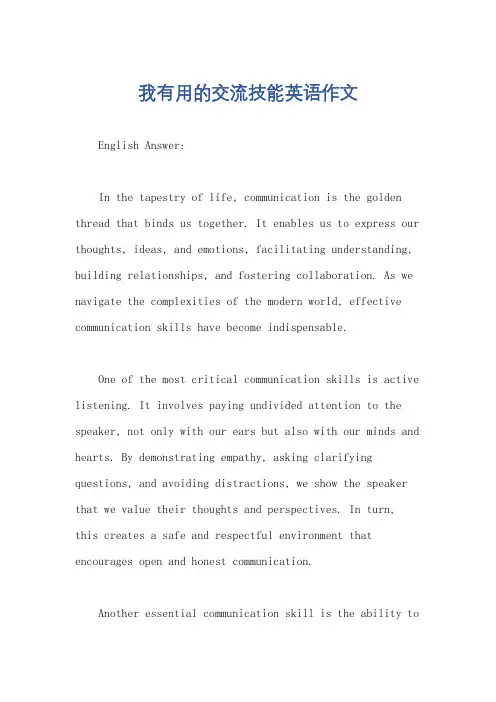 我有用的交流技能英语作文

English Answer:

In the tapestry of life, communication is the golden thread that binds us together. It enables us to express our thoughts, ideas, and emotions, facilitating understanding, building relationships, and fostering collaboration. As we navigate the complexities of the modern world, effective communication skills have become indispensable.

One of the most critical communication skills is active listening. It involves paying undivided attention to the speaker, not only with our ears but also with our minds and hearts. By demonstrating empathy, asking clarifying questions, and avoiding distractions, we show the speaker that we value their thoughts and perspectives. In turn, this creates a safe and respectful environment that encourages open and honest communication.

Another essential communication skill is the ability to